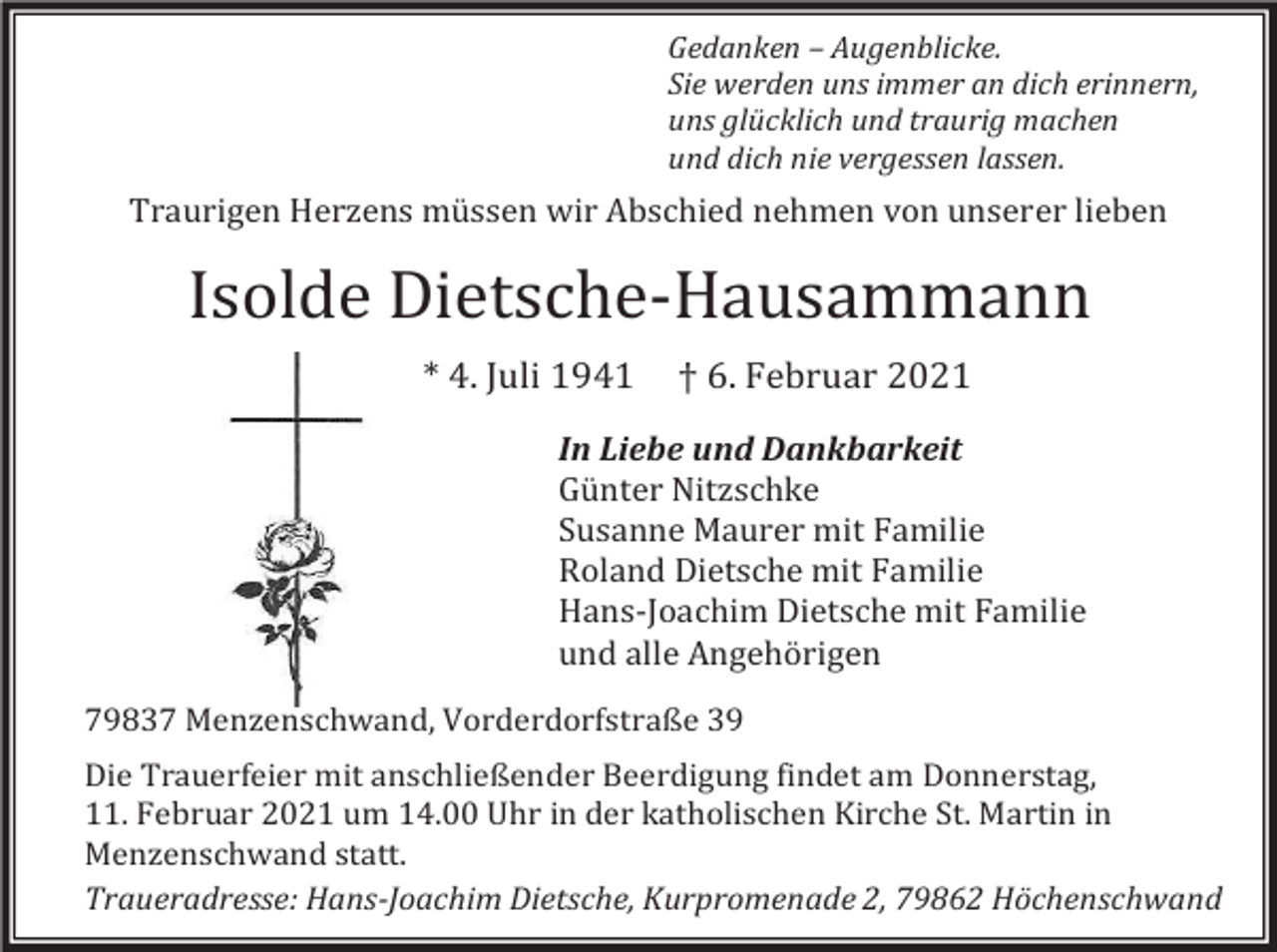 Gedanken – Augenblicke.
Sie werden uns immer an dich erinnern,
uns glücklich und traurig machen
und dich nie vergessen lassen.

Traurigen Herzens müssen wir Abschied nehmen von unserer lieben

Isolde Dietsche-Hausammann

* 4. Juli 1941 † 6. Februar 2021

In Liebe und Dankbarkeit
Günter Nitzschke
Susanne Maurer mit Familie
Roland Dietsche mit Familie
Hans-Joachim Dietsche mit Familie
und alle Angehörigen

79837 Menzenschwand, Vorderdorfstraße 39

Die Trauerfeier mit anschließender Beerdigung findet am Donnerstag, 11. Februar 2021 um 14.00 Uhr in der katholischen Kirche St. Martin in Menzenschwand statt.

Traueradresse: Hans-Joachim Dietsche, Kurpromenade 2, 79862 Höchenschwand